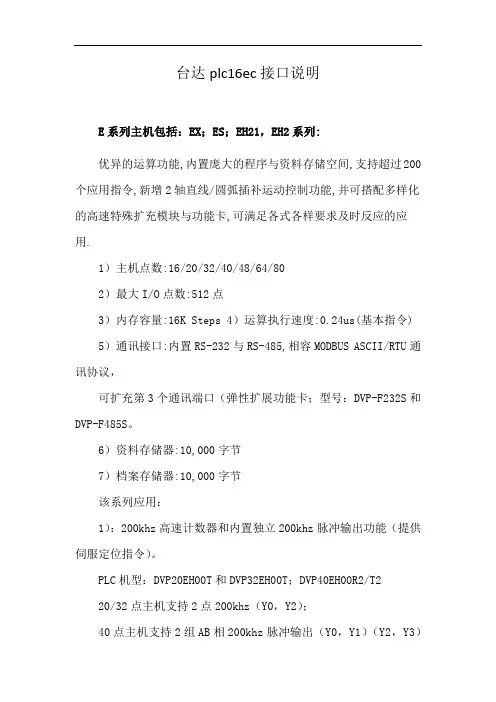 台达 plc16ec 接口说明

E 系列主机包括：EX；ES；EH21，EH2 系列：

优异的运算功能,内置庞大的程序与资料存储空间,支持超过 200 个应用指令,新增 2 轴直线/圆弧插补运动控制功能,并可搭配多样化的高速特殊扩充模块与功能卡,可满足各式各样要求及时反应的应用.

1）主机点数:16/20/32/40/48/64/80

2）最大 I/O 点数:512 点

3）内存容量:16K Steps 4）运算执行速度:0.24us(基本指令)

5）通讯接口:内置 RS-232 与 RS-485,相容 MODBUS ASCII/RTU 通讯协议，

可扩充第 3 个通讯端口（弹性扩展功能卡；型号：DVP-F232S 和 DVP-F485S。

6）资料存储器:10,000 字节

7）档案存储器:10,000 字节

该系列应用：

1）：200khz 高速计数器和内置独立 200khz 脉冲输出功能（提供伺服定位指令）。

PLC 机型：DVP20EH00T 和 DVP32EH00T；DVP40EH00R2/T2

20/32 点主机支持 2 点 200khz（Y0，Y2）；

40 点主机支持 2 组 AB 相 200khz 脉冲输出（Y0，Y1）（Y2，Y3）